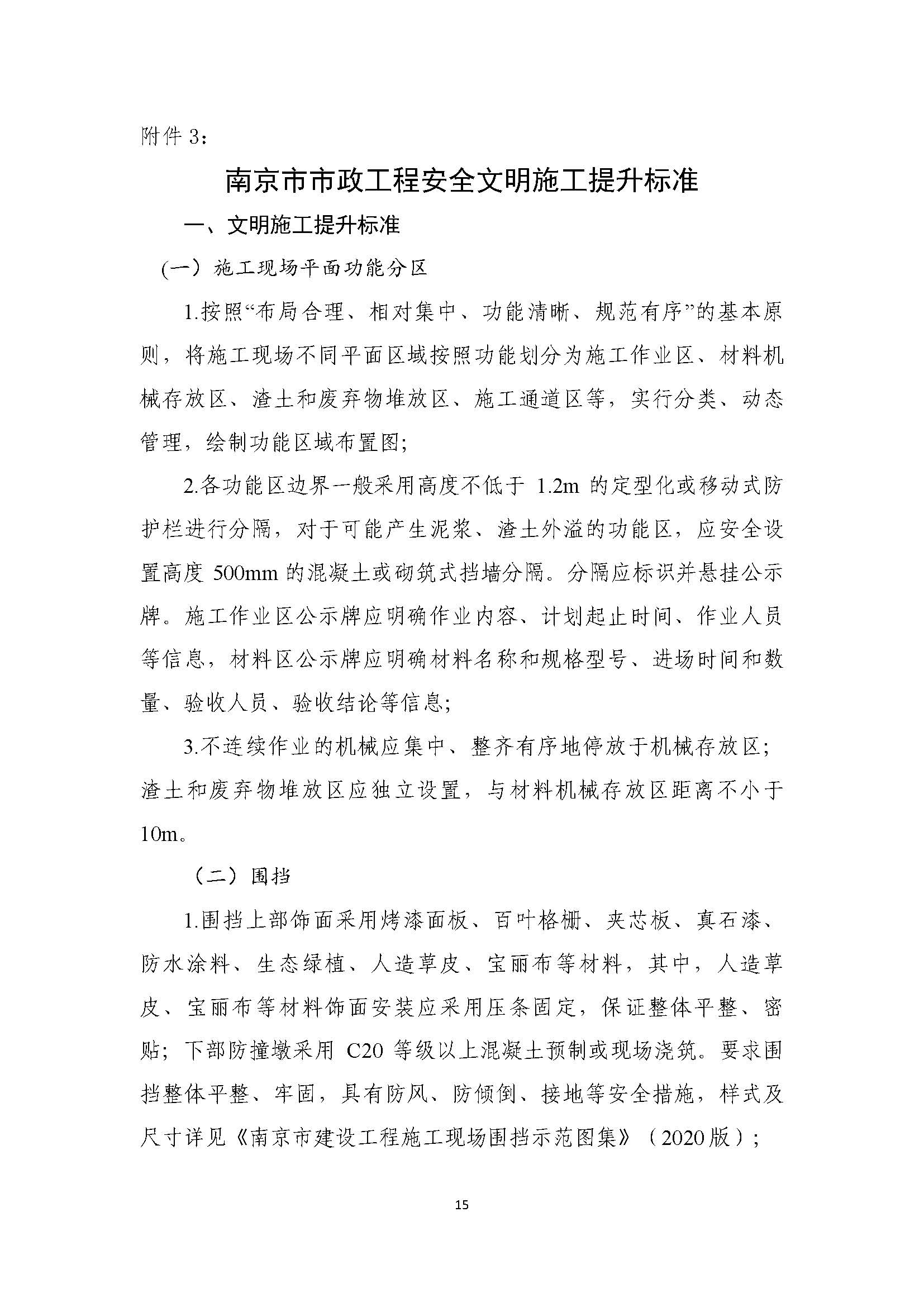 附件 3：

南京市市政工程安全文明施工提升标准

一、文明施工提升标准

（一）施工现场平面功能分区

1.按照“布局合理、相对集中、功能清晰、规范有序”的基本原则，将施工现场不同平面区域按照功能划分为施工作业区、材料机械存放区、渣土和废弃物堆放区、施工通道区等，实行分类、动态管理，绘制功能区域布置图;

2.各功能区边界一般采用高度不低于 1.2m 的定型化或移动式防护栏进行分隔，对于可能产生泥浆、渣土外溢的功能区，应安全设置高度 500mm 的混凝土或砌筑式挡墙分隔。分隔应标识并悬挂公示牌。施工作业区公示牌应明确作业内容、计划起止时间、作业人员等信息，材料区公示牌应明确材料名称和规格型号、进场时间和数量、验收人员、验收结论等信息;

3.不连续作业的机械应集中、整齐有序地停放于机械存放区；渣土和废弃物堆放区应独立设置，与材料机械存放区距离不小于 10m。

（二）围挡

1.围挡上部饰面采用烤漆面板、百叶格栅、夹芯板、真石漆、防水涂料、生态绿植、人造草皮、宝丽布等材料，其中，人造草皮、宝丽布等材料饰面安装应采用压条固定，保证整体平整、密贴；下部防撞墩采用 C20 等级以上混凝土预制或现场浇筑。要求围挡整体平整、牢固，具有防风、防倾倒、接地等安全措施，样式及尺寸详见《南京市建设工程施工现场围挡示范图集》（2020 版）;

15